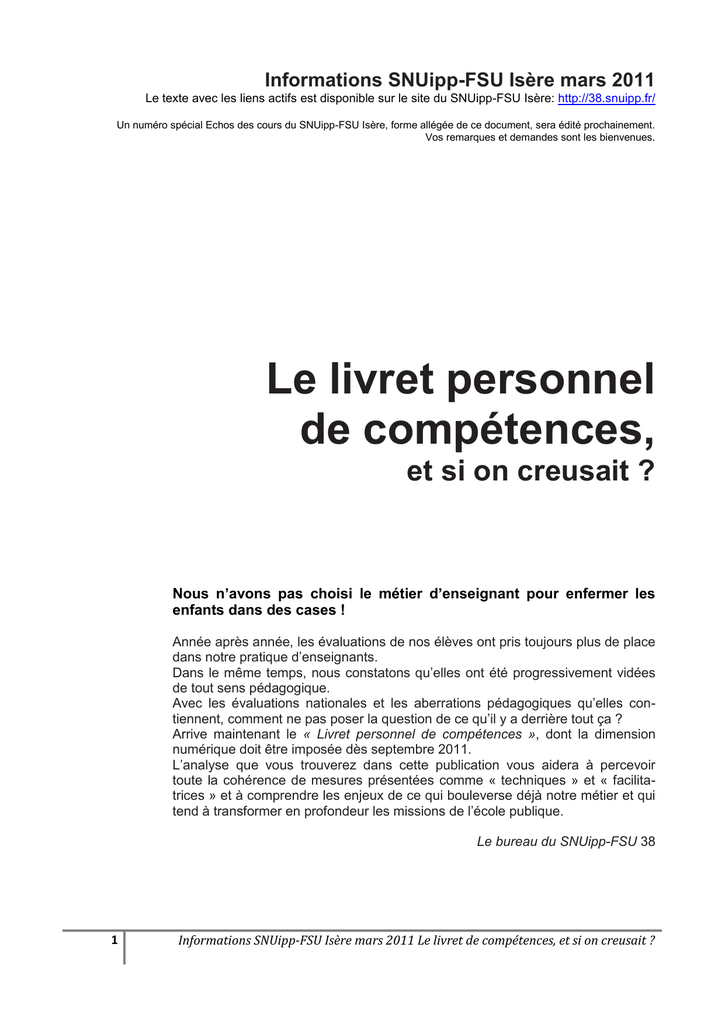 Informations SNUipp-FSU Isère mars 2011
Le texte avec les liens actifs est disponible sur le site du SNUipp-FSU Isère: http://38.snuipp.fr/

Un numéro spécial Echos des cours du SNUipp-FSU Isère, forme allégée de ce document, sera édité prochainement. Vos remarques et demandes sont les bienvenues.

Le livret personnel de compétences,
et si on creusait ?

Nous n'avons pas choisi le métier d'enseignant pour enfermer les enfants dans des cases !

Année après année, les évaluations de nos élèves ont pris toujours plus de place dans notre pratique d'enseignants.
Dans le même temps, nous constatons qu'elles ont été progressivement vidées de tout sens pédagogique.
Avec les évaluations nationales et les aberrations pédagogiques qu'elles contiennent, comment ne pas poser la question de ce qu'il y a derrière tout ça ?
Arrive maintenant le « Livret personnel de compétences », dont la dimension numérique doit être imposée dès septembre 2011.
L'analyse que vous trouverez dans cette publication vous aidera à percevoir toute la cohérence de mesures présentées comme « techniques » et « facilitatrices » et à comprendre les enjeux de ce qui bouleverse déjà notre métier et qui tend à transformer en profondeur les missions de l'école publique.

Le bureau du SNUipp-FSU 38

1 Informations SNUipp-FSU Isère mars 2011 Le livret de compétences, et si on creusait ?